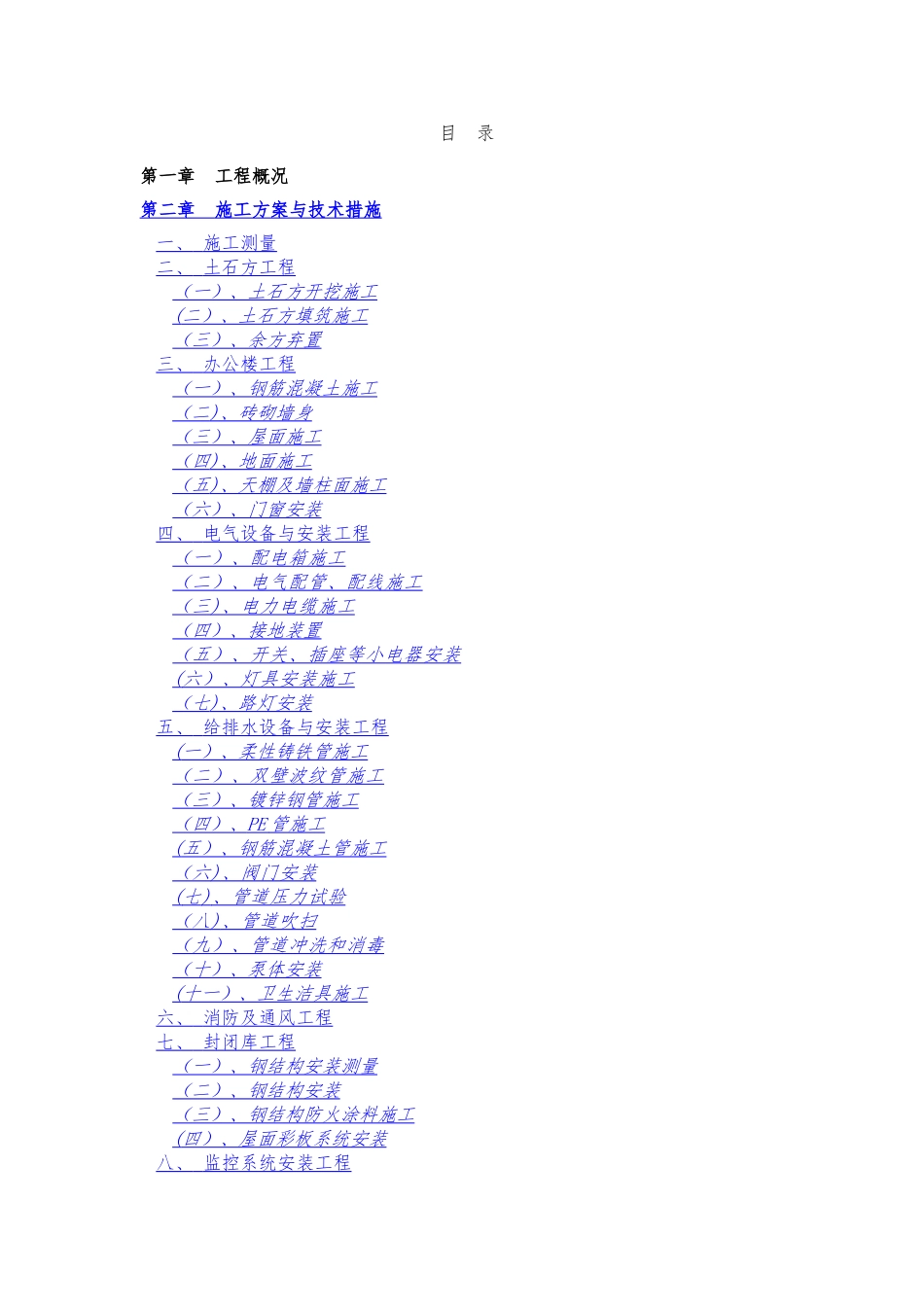 目 录

第一章 工程概况

第二章 施工方案与技术措施

一、 施工测量
二、 土石方工程
（一）、土石方开挖施工
（二）、土石方填筑施工
（三）、余方弃置
三、 办公楼工程
（一）、钢筋混凝土施工
（二）、砖砌墙身
（三）、屋面施工
（四）、地面施工
（五）、天棚及墙柱面施工
（六）、门窗安装
四、 电气设备与安装工程
（一）、配电箱施工
（二）、电气配管、配线施工
（三）、电力电缆施工
（四）、接地装置
（五）、开关、插座等小电器安装
（六）、灯具安装施工
（七）、路灯安装
五、 给排水设备与安装工程
（一）、柔性铸铁管施工
（二）、双壁波纹管施工
（三）、镀锌钢管施工
（四）、PE管施工
（五）、钢筋混凝土管施工
（六）、阀门安装
（七）、管道压力试验
（八）、管道吹扫
（九）、管道冲洗和消毒
（十）、泵体安装
（十一）、卫生洁具施工
六、 消防及通风工程
七、 封闭库工程
（一）、钢结构安装测量
（二）、钢结构安装
（三）、钢结构防火涂料施工
（四）、屋面彩板系统安装
八、 监控系统安装工程